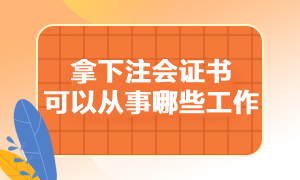 拿下注会证书
可以从事哪些工作